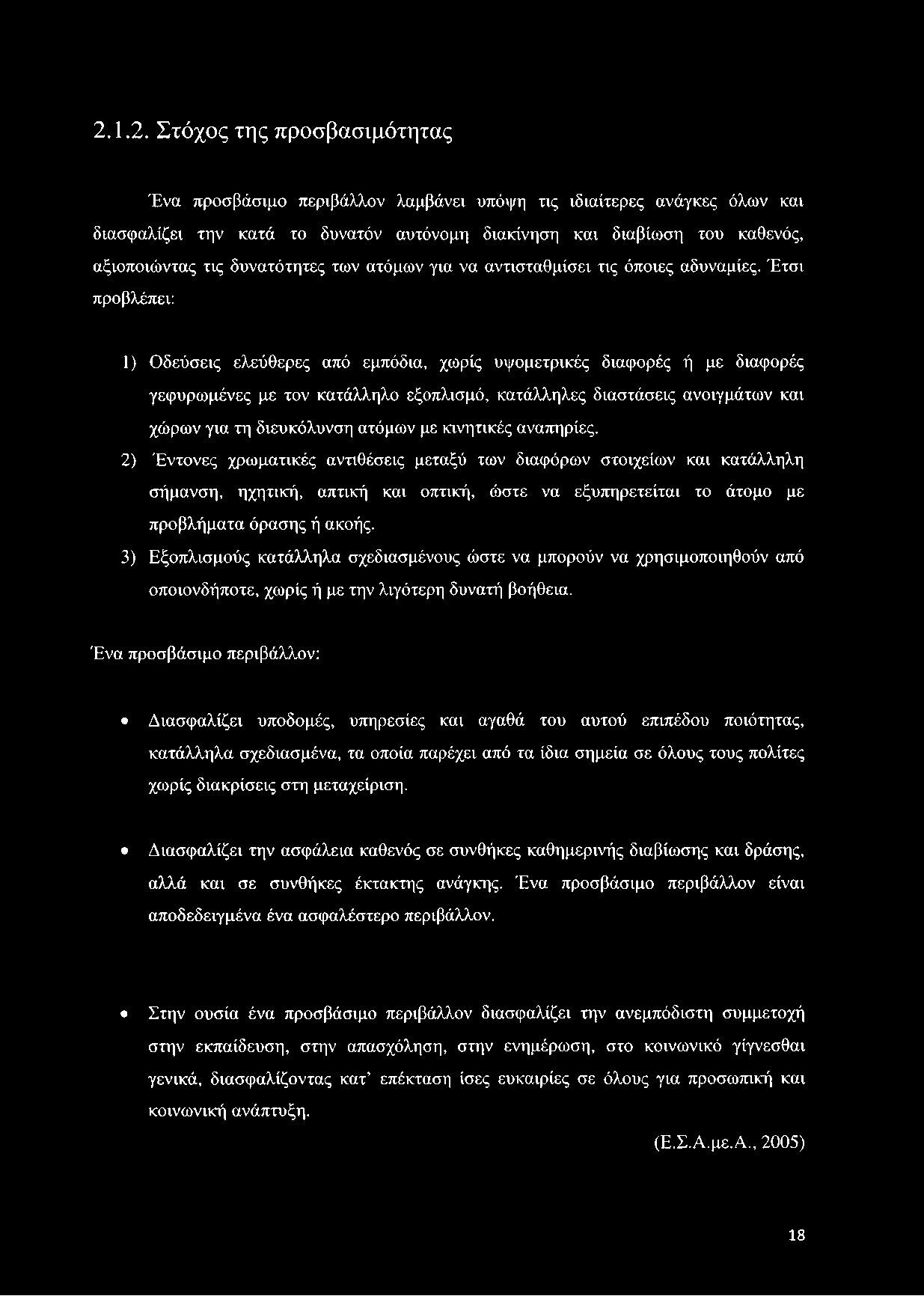 2.1.2. Στόχος της προσβασιμότητας

Ένα προσβάσιμο περιβάλλον λαμβάνει υπόψη τις ιδιαίτερες ανάγκες όλων και διασφαλίζει την κατά το δυνατόν αυτόνομη διακίνηση και διαβίωση του καθενός, αξιοποιώντας τις δυνατότητες των ατόμων για να αντισταθμίσει τις όποιες αδυναμίες. Έτσι προβλέπει:

1) Οδεύσεις ελεύθερες από εμπόδια, χωρίς υψομετρικές διαφορές ή με διαφορές γεφυρωμένες με τον κατάλληλο εξοπλισμό, κατάλληλες διαστάσεις ανοιγμάτων και χώρων για τη διευκόλυνση ατόμων με κινητικές αναπηρίες.

2) Έντονες χρωματικές αντιθέσεις μεταξύ των διαφόρων στοιχείων και κατάλληλη σήμανση, ηχητική, απτική και οπτική, ώστε να εξυπηρετείται το άτομο με προβλήματα όρασης ή ακοής.

3) Εξοπλισμούς κατάλληλα σχεδιασμένους ώστε να μπορούν να χρησιμοποιηθούν από οποιονδήποτε, χωρίς ή με την λιγότερη δυνατή βοήθεια.

Ένα προσβάσιμο περιβάλλον:

• Διασφαλίζει υποδομές, υπηρεσίες και αγαθά του αυτού επιπέδου ποιότητας, κατάλληλα σχεδιασμένα, τα οποία παρέχει από τα ίδια σημεία σε όλους τους πολίτες χωρίς διακρίσεις στη μεταχείριση.

• Διασφαλίζει την ασφάλεια καθενός σε συνθήκες καθημερινής διαβίωσης και δράσης, αλλά και σε συνθήκες έκτακτης ανάγκης. Ένα προσβάσιμο περιβάλλον είναι αποδεδειγμένα ένα ασφαλέστερο περιβάλλον.

• Στην ουσία ένα προσβάσιμο περιβάλλον διασφαλίζει την ανεμπόδιστη συμμετοχή στην εκπαίδευση, στην απασχόληση, στην ενημέρωση, στο κοινωνικό γίγνεσθαι γενικά, διασφαλίζοντας κατ' επέκταση ίσες ευκαιρίες σε όλους για προσωπική και κοινωνική ανάπτυξη.

(Ε.Σ.Α.με.Α., 2005)

18